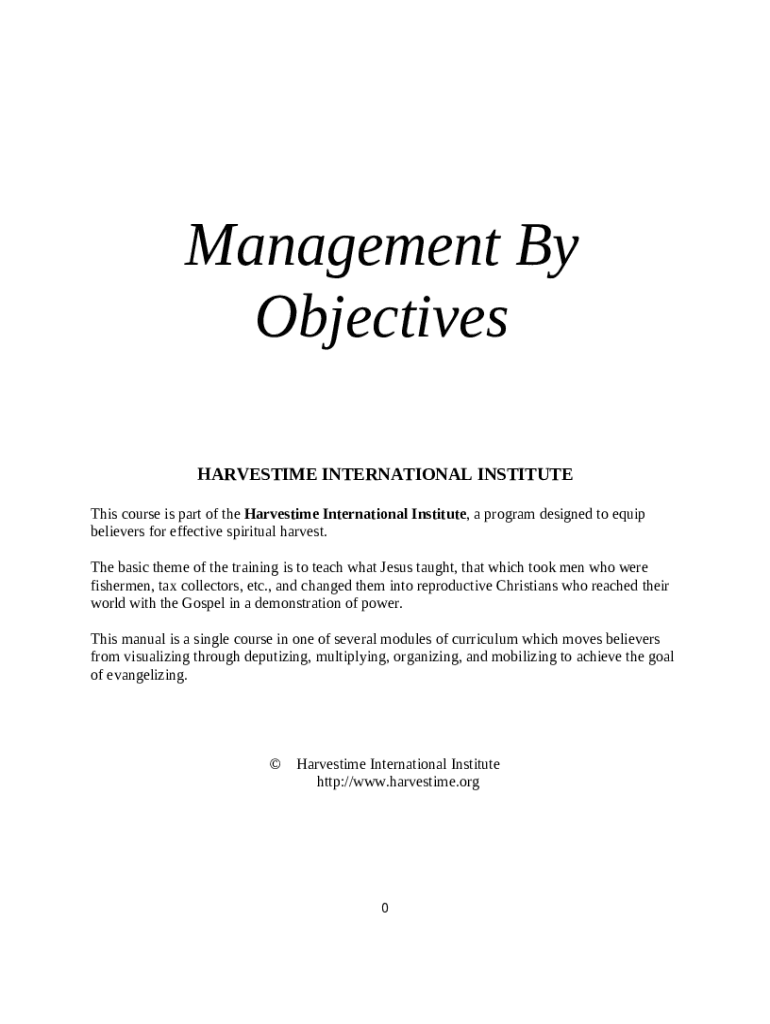 Management By Objectives

HARVESTIME INTERNATIONAL INSTITUTE

This course is part of the Harvestime International Institute, a program designed to equip believers for effective spiritual harvest.

The basic theme of the training is to teach what Jesus taught, that which took men who were fishermen, tax collectors, etc., and changed them into reproductive Christians who reached their world with the Gospel in a demonstration of power.

This manual is a single course in one of several modules of curriculum which moves believers from visualizing through deputizing, multiplying, organizing, and mobilizing to achieve the goal of evangelizing.

© Harvestime International Institute
http://www.harvestime.org

0